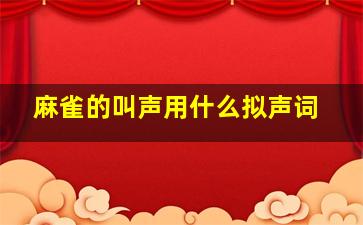 麻雀的叫声用什么拟声词